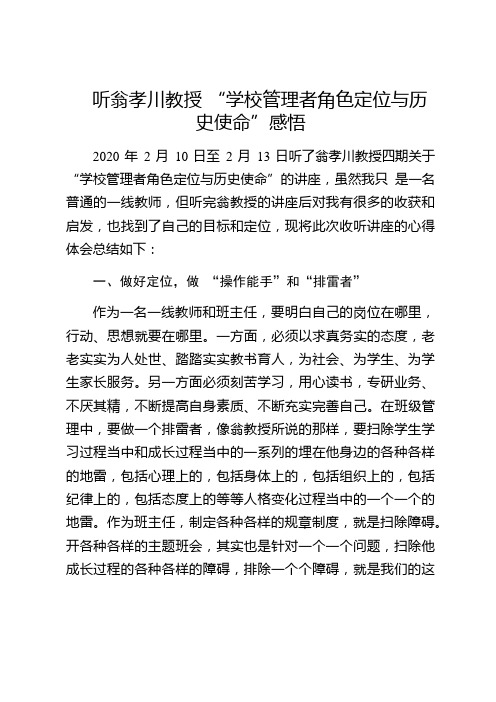 听翁孝川教授 “学校管理者角色定位与历史使命”感悟

2020 年 2 月 10 日至 2 月 13 日听了翁孝川教授四期关于“学校管理者角色定位与历史使命”的讲座，虽然我只 是一名普通的一线教师，但听完翁教授的讲座后对我有很多的收获和启发，也找到了自己的目标和定位，现将此次收听讲座的心得体会总结如下：

一、做好定位，做 “操作能手”和“排雷者”

作为一名一线教师和班主任，要明白自己的岗位在哪里，行动、思想就要在哪里。一方面，必须以求真务实的态度，老老实实为人处世、踏踏实实教书育人，为社会、为学生、为学生家长服务。另一方面必须刻苦学习，用心读书，专研业务、不厌其精，不断提高自身素质、不断充实完善自己。在班级管理中，要做一个排雷者，像翁教授所说的那样，要扫除学生学习过程当中和成长过程当中的一系列的埋在他身边的各种各样的地雷，包括心理上的，包括身体上的，包括组织上的，包括纪律上的，包括态度上的等等人格变化过程当中的一个一个的地雷。作为班主任，制定各种各样的规章制度，就是扫除障碍。开各种各样的主题班会，其实也是针对一个一个问题，扫除他成长过程的各种各样的障碍，排除一个个障碍，就是我们的这